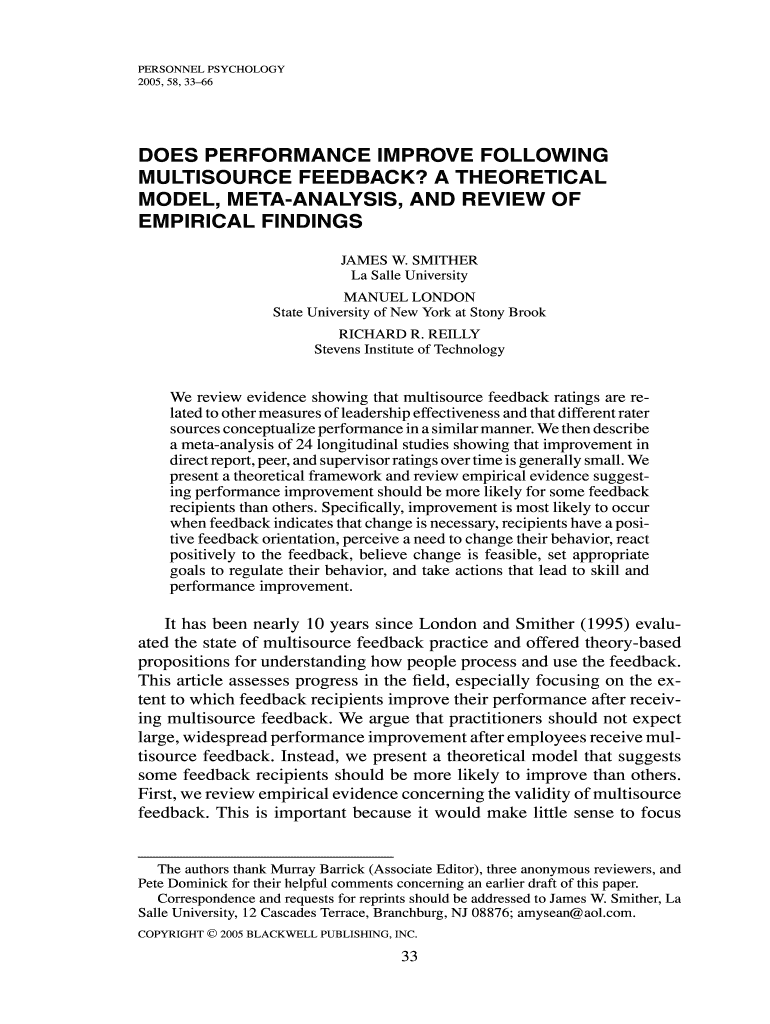 PERSONNEL PSYCHOLOGY
2005, 58, 33–66

DOES PERFORMANCE IMPROVE FOLLOWING MULTISOURCE FEEDBACK? A THEORETICAL MODEL, META-ANALYSIS, AND REVIEW OF EMPIRICAL FINDINGS

JAMES W. SMITHER
La Salle University
MANUEL LONDON
State University of New York at Stony Brook
RICHARD R. REILLY
Stevens Institute of Technology

We review evidence showing that multisource feedback ratings are related to other measures of leadership effectiveness and that different rater sources conceptualize performance in a similar manner. We then describe a meta-analysis of 24 longitudinal studies showing that improvement in direct report, peer, and supervisor ratings over time is generally small. We present a theoretical framework and review empirical evidence suggesting performance improvement should be more likely for some feedback recipients than others. Specifically, improvement is most likely to occur when feedback indicates that change is necessary, recipients have a positive feedback orientation, perceive a need to change their behavior, react positively to the feedback, believe change is feasible, set appropriate goals to regulate their behavior, and take actions that lead to skill and performance improvement.

It has been nearly 10 years since London and Smither (1995) evaluated the state of multisource feedback practice and offered theory-based propositions for understanding how people process and use the feedback. This article assesses progress in the field, especially focusing on the extent to which feedback recipients improve their performance after receiving multisource feedback. We argue that practitioners should not expect large, widespread performance improvement after employees receive multisource feedback. Instead, we present a theoretical model that suggests some feedback recipients should be more likely to improve than others. First, we review empirical evidence concerning the validity of multisource feedback. This is important because it would make little sense to focus

The authors thank Murray Barrick (Associate Editor), three anonymous reviewers, and Pete Dominick for their helpful comments concerning an earlier draft of this paper.
Correspondence and requests for reprints should be addressed to James W. Smither, La Salle University, 12 Cascades Terrace, Branchburg, NJ 08876; amysean@aol.com.
COPYRIGHT © 2005 BLACKWELL PUBLISHING, INC.

33